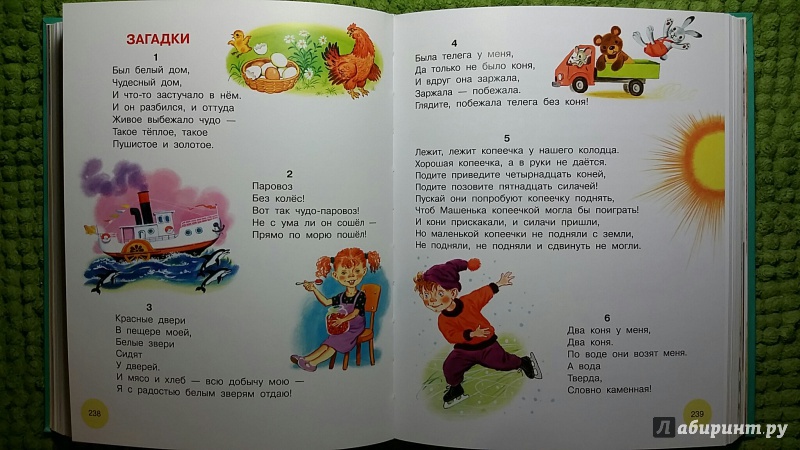 ЗАГАДКИ

1
Был белый дом,
Чудесный дом,
И что-то застучало в нём.
И он разбился, и оттуда
Живое выбежало чудо —
Такое тёплое, такое
Пушистое и золотое.

2
Паровоз
Без колёс!
Вот так чудо-паровоз!
Не с ума ли он сошёл —
Прямо по морю пошёл!

3
Красные двери
В пещере моей,
Белые звери
Сидят
У дверей.
И мясо и хлеб — всю добычу мою —
Я с радостью белым зверям отдаю!

238

4
Была телега у меня,
Да только не было коня,
И вдруг она заржала,
Заржала — побежала.
Глядите, побежала телега без коня!

5
Лежит, лежит копеечка у нашего колодца.
Хорошая копеечка, а в руки не даётся.
Подите приведите четырнадцать коней,
Подите позовите пятнадцать силачей!
Пускай они попробуют копеечку поднять,
Чтоб Машенька копеечкой могла бы поиграть!
И кони прискакали, и силачи пришли,
Но маленькой копеечки не подняли с земли,
Не подняли, не подняли и сдвинуть не могли.

6
Два коня у меня,
Два коня.
По воде они возят меня.
А вода
Тверда,
Словно каменная!

239

Лабиринт.ру